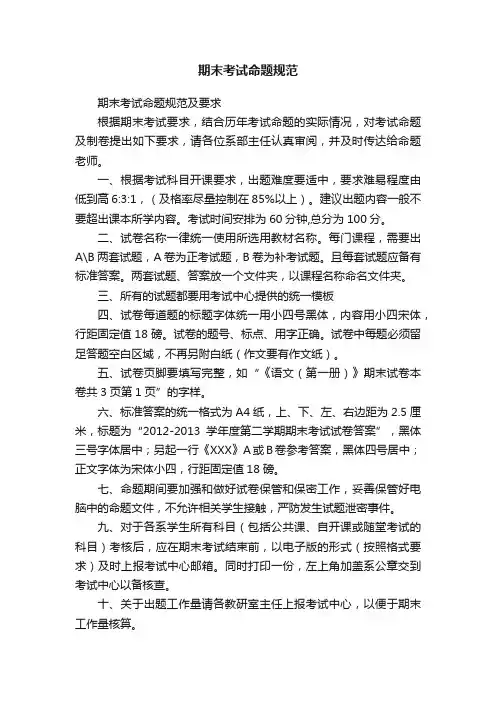 期末考试命题规范

期末考试命题规范及要求

根据期末考试要求，结合历年考试命题的实际情况，对考试命题及制卷提出如下要求，请各位系部主任认真审阅，并及时传达给命题老师。

一、根据考试科目开课要求，出题难度要适中，要求难易程度由低到高 6:3:1，（及格率尽量控制在 85%以上）。建议出题内容一般不要超出课本所学内容。考试时间安排为 60 分钟,总分为 100 分。

二、试卷名称一律统一使用所选用教材名称。每门课程，需要出 A\B 两套试题，A 卷为正考试题，B 卷为补考试题。且每套试题应备有标准答案。两套试题、答案放一个文件夹，以课程名称命名文件夹。

三、所有的试题都要用考试中心提供的统一模板

四、试卷每道题的标题字体统一用小四号黑体，内容用小四宋体，行距固定值 18 磅。试卷的题号、标点、用字正确。试卷中每题必须留足答题空白区域，不再另附白纸（作文要有作文纸）。

五、试卷页脚要填写完整，如“《语文（第一册）》期末试卷本卷共 3 页第 1 页”的字样。

六、标准答案的统一格式为 A4 纸，上、下、左、右边距为 2.5 厘米，标题为“2012-2013 学年度第二学期期末考试试卷答案”，黑体三号字体居中；另起一行《XXX》A 或 B 卷参考答案，黑体四号居中；正文字体为宋体小四，行距固定值 18 磅。

七、命题期间要加强和做好试卷保管和保密工作，妥善保管好电脑中的命题文件，不允许相关学生接触，严防发生试题泄密事件。

九、对于各系学生所有科目（包括公共课、自开课或随堂考试的科目）考核后，应在期末考试结束前，以电子版的形式（按照格式要求）及时上报考试中心邮箱。同时打印一份，左上角加盖系公章交到考试中心以备核查。

十、关于出题工作量请各教研室主任上报考试中心，以便于期末工作量核算。